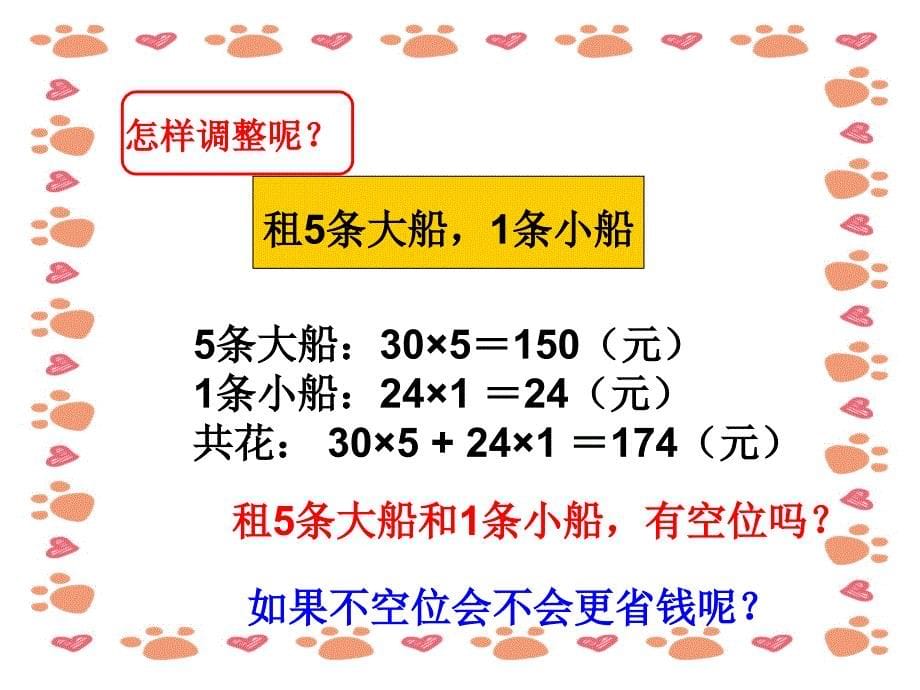 怎样调整呢？

租5条大船，1条小船

5条大船：$30×5＝150$（元）
1条小船：$24×1＝24$（元）
共花：$30×5+24×1＝174$（元）

租5条大船和1条小船，有空位吗？

如果不空位会不会更省钱呢？